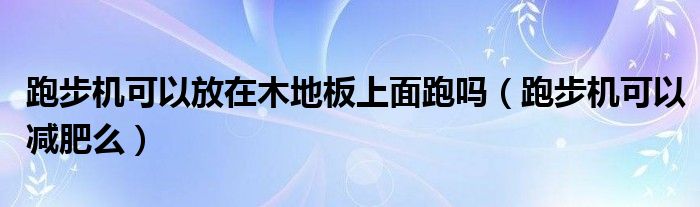 跑步机可以放在木地板上面跑吗（跑步机可以减肥么）